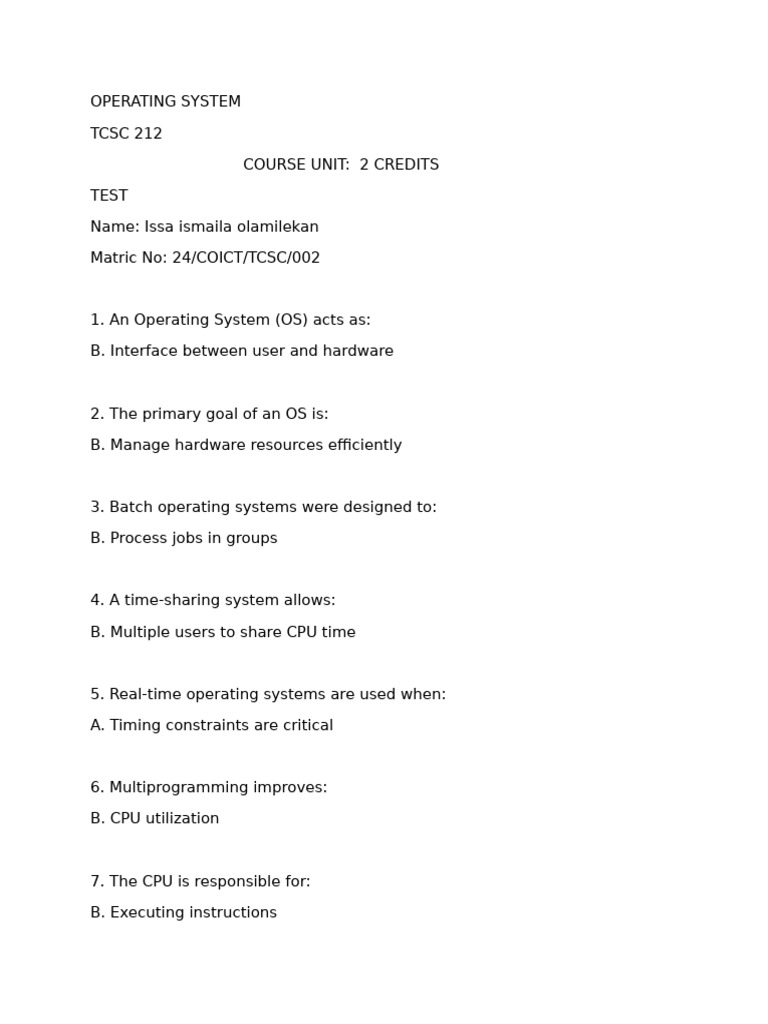 OPERATING SYSTEM

TCSC 212

COURSE UNIT: 2 CREDITS

TEST

Name: Issa ismaila olamilekan

Matric No: 24/COICT/TCSC/002

1. An Operating System (OS) acts as:

B. Interface between user and hardware

2. The primary goal of an OS is:

B. Manage hardware resources efficiently

3. Batch operating systems were designed to:

B. Process jobs in groups

4. A time-sharing system allows:

B. Multiple users to share CPU time

5. Real-time operating systems are used when:

A. Timing constraints are critical

6. Multiprogramming improves:

B. CPU utilization

7. The CPU is responsible for:

B. Executing instructions